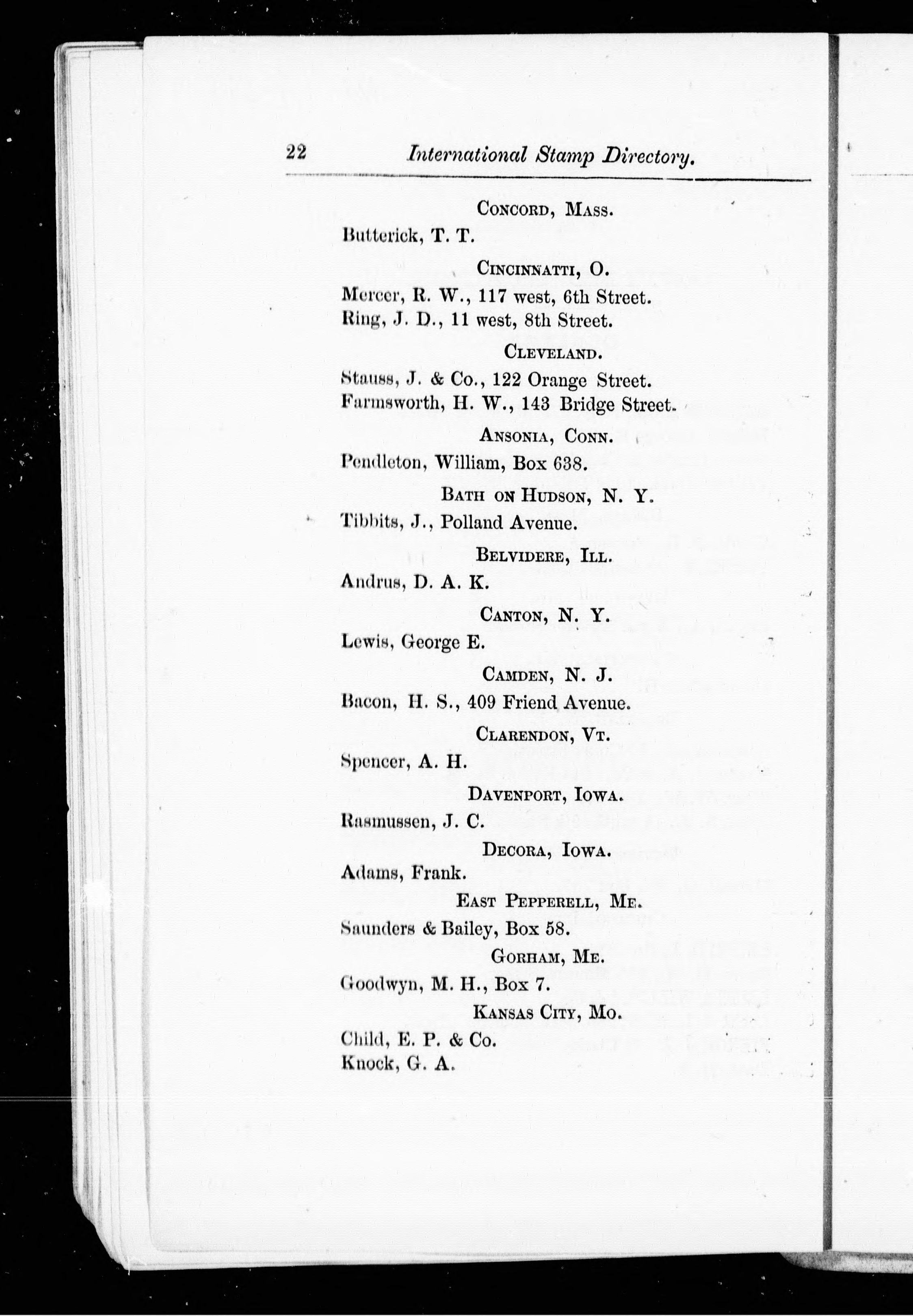 22 International Stamp Directory.

CONCORD, MASS.

Butterick, T. T.

CINCINNATTI, O.

Mercer, R. W., 117 west, 6th Street.
Ring, J. D., 11 west, 8th Street.

CLEVELAND.

Stauss, J. & Co., 122 Orange Street.
Farmsworth, H. W., 143 Bridge Street.

ANSONIA, CONN.

Pendleton, William, Box 638.

BATH ON HUDSON, N. Y.

Tibbits, J., Polland Avenue.

BELVIDERE, ILL.

Andrus, D. A. K.

CANTON, N. Y.

Lewis, George E.

CAMDEN, N. J.

Bacon, H. S., 409 Friend Avenue.

CLARENDON, VT.

Spencer, A. H.

DAVENPORT, IOWA.

Rasmussen, J. C.

DECORA, IOWA.

Adams, Frank.

EAST PEPPERELL, ME.

Saunders & Bailey, Box 58.

GORHAM, ME.

Goodwyn, M. H., Box 7.

KANSAS CITY, MO.

Child, E. P. & Co.
Knock, G. A.